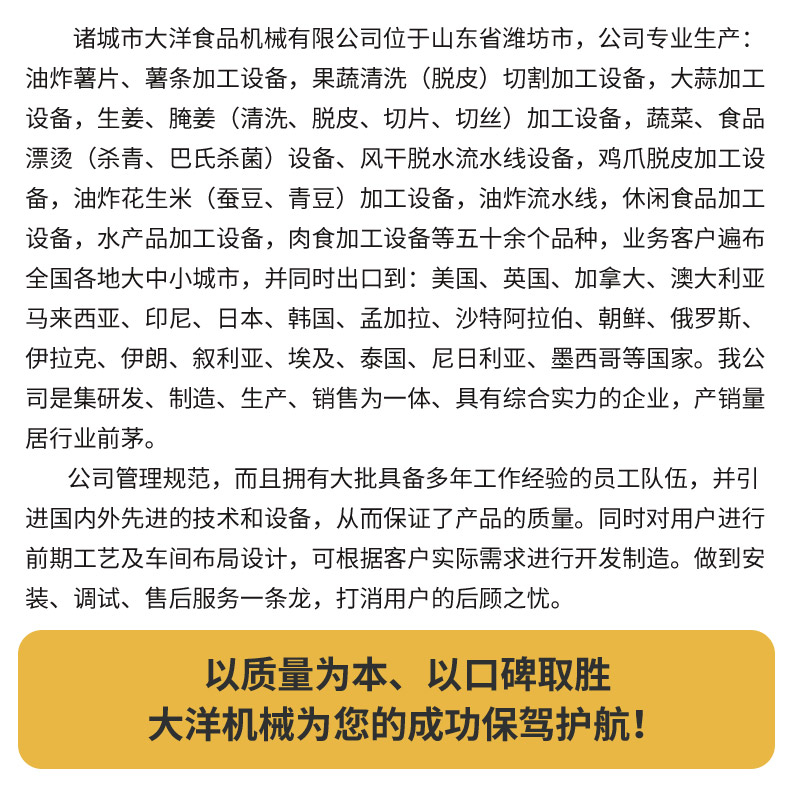 诸城市大洋食品机械有限公司位于山东省潍坊市，公司专业生产：油炸薯片、薯条加工设备，果蔬清洗（脱皮）切割加工设备，大蒜加工设备，生姜、腌姜（清洗、脱皮、切片、切丝）加工设备，蔬菜、食品漂烫（杀青、巴氏杀菌）设备、风干脱水流水线设备，鸡爪脱皮加工设备，油炸花生米（蚕豆、青豆）加工设备，油炸流水线，休闲食品加工设备，水产品加工设备，肉食加工设备等五十余个品种，业务客户遍布全国各地大中小城市，并同时出口到：美国、英国、加拿大、澳大利亚马来西亚、印尼、日本、韩国、孟加拉、沙特阿拉伯、朝鲜、俄罗斯、伊拉克、伊朗、叙利亚、埃及、泰国、尼日利亚、墨西哥等国家。我公司是集研发、制造、生产、销售为一体、具有综合实力的企业，产销量居行业前茅。

公司管理规范，而且拥有大批具备多年工作经验的员工队伍，并引进国内外先进的技术和设备，从而保证了产品的质量。同时对用户进行前期工艺及车间布局设计，可根据客户实际需求进行开发制造。做到安装、调试、售后服务一条龙，打消用户的后顾之忧。

以质量为本、以口碑取胜
大洋机械为您的成功保驾护航！